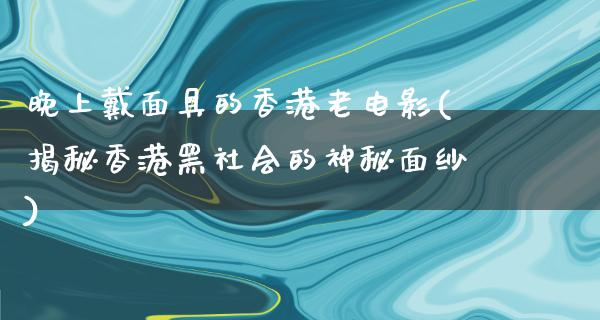 晚上戴面具的香港老电影(揭秘香港黑社会的神秘面纱)